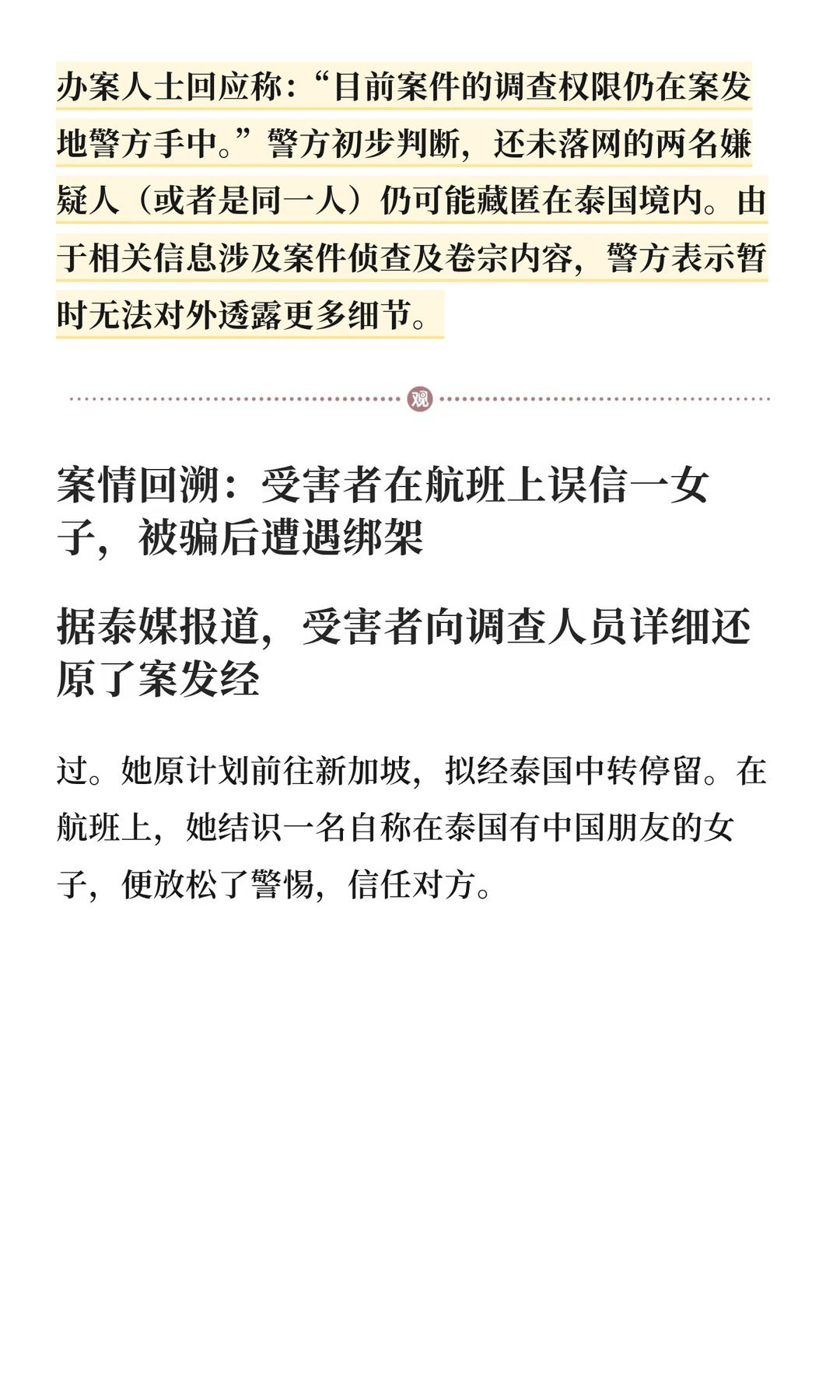 办案人士回应称：“目前案件的调查权限仍在案发地警方手中。”警方初步判断，还未落网的两名嫌疑人（或者是同一人）仍可能藏匿在泰国境内。由于相关信息涉及案件侦查及卷宗内容，警方表示暂时无法对外透露更多细节。

案情回溯：受害者在航班上误信一女子，被骗后遭遇绑架

据泰媒报道，受害者向调查人员详细还原了案发经

过。她原计划前往新加坡，拟经泰国中转停留。在航班上，她结识一名自称在泰国有中国朋友的女子，便放松了警惕，信任对方。